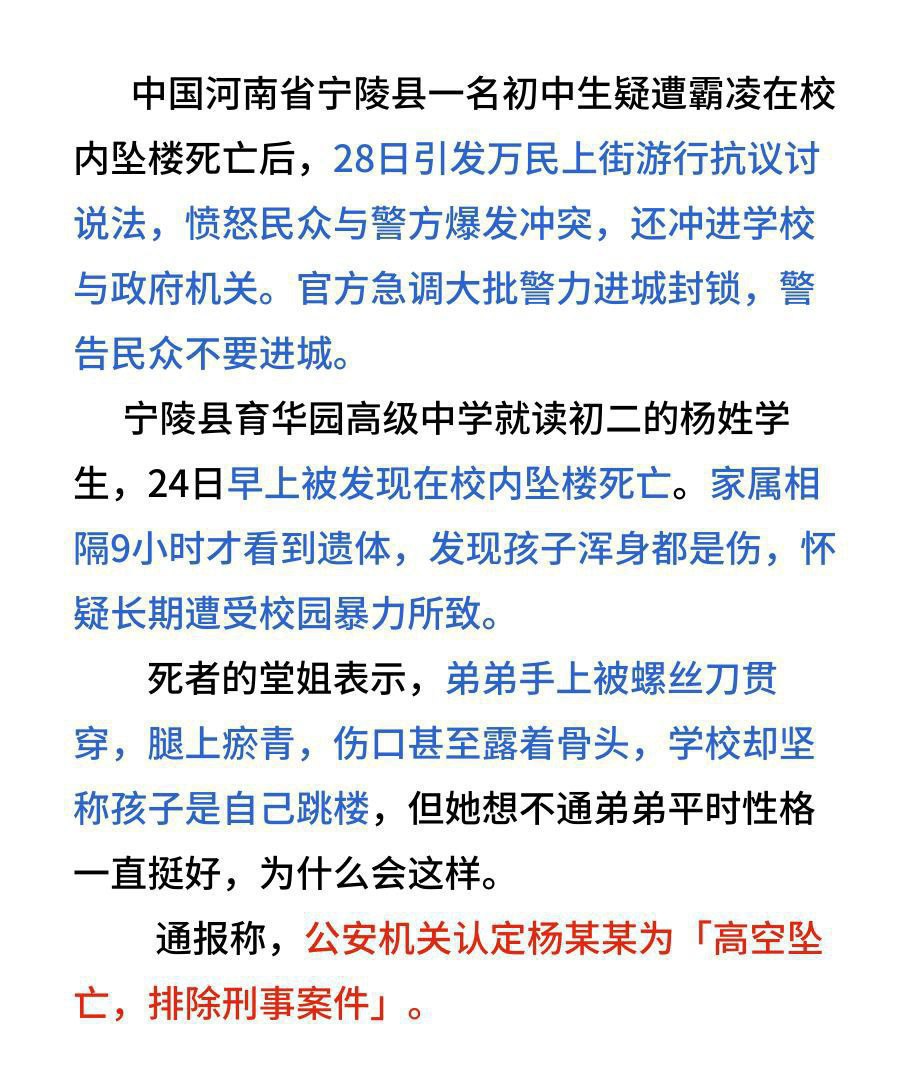 中国河南省宁陵县一名初中生疑遭霸凌在校内坠楼死亡后，28日引发万民上街游行抗议讨说法，愤怒民众与警方爆发冲突，还冲进学校与政府机关。官方急调大批警力进城封锁，警告民众不要进城。

宁陵县育华园高级中学就读初二的杨姓学生，24日早上被发现在校内坠楼死亡。家属相隔9小时才看到遗体，发现孩子浑身都是伤，怀疑长期遭受校园暴力所致。

死者的堂姐表示，弟弟手上被螺丝刀贯穿，腿上瘀青，伤口甚至露着骨头，学校却坚称孩子是自己跳楼，但她想不通弟弟平时性格一直挺好，为什么会这样。

通报称，公安机关认定杨某某为「高空坠亡，排除刑事案件」。